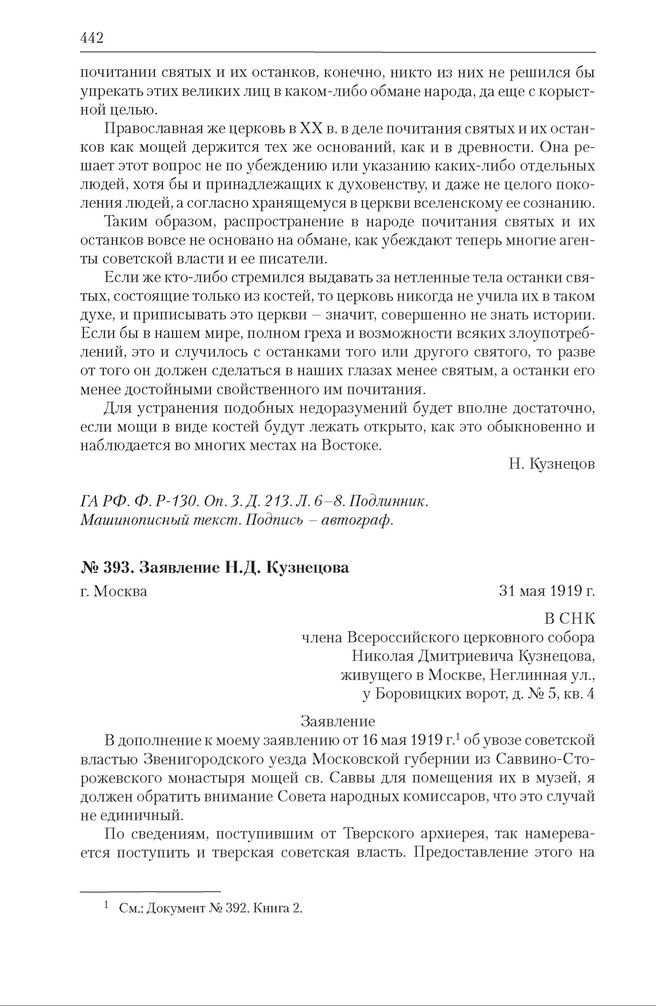 442

почитании святых и их останков, конечно, никто из них не решился бы упрекать этих великих лиц в каком-либо обмане народа, да еще с корыстной целью.

Православная же церковь в XX в. в деле почитания святых и их останков как мощей держится тех же оснований, как и в древности. Она решает этот вопрос не по убеждению или указанию каких-либо отдельных людей, хотя бы и принадлежащих к духовенству, и даже не целого поколения людей, а согласно хранящемуся в церкви вселенскому ее сознанию.

Таким образом, распространение в народе почитания святых и их останков вовсе не основано на обмане, как убеждают теперь многие агенты советской власти и ее писатели.

Если же кто-либо стремился выдавать за нетленные тела останки святых, состоящие только из костей, то церковь никогда не учила их в таком духе, и приписывать это церкви – значит, совершенно не знать истории. Если бы в нашем мире, полном греха и возможности всяких злоупотреблений, это и случилось с останками того или другого святого, то разве от того он должен сделаться в наших глазах менее святым, а останки его менее достойными свойственного им почитания.

Для устранения подобных недоразумений будет вполне достаточно, если мощи в виде костей будут лежать открыто, как это обыкновенно и наблюдается во многих местах на Востоке.

Н. Кузнецов

ГА РФ. Ф. Р-130. Оп. 3. Д. 213. Л. 6–8. Подлинник. Машинописный текст. Подпись – автограф.

№ 393. Заявление Н.Д. Кузнецова

г. Москва 31 мая 1919 г.

В СНК
члена Всероссийского церковного собора
Николая Дмитриевича Кузнецова,
живущего в Москве, Неглинная ул.,
у Боровицких ворот, д. № 5, кв. 4

Заявление

В дополнение к моему заявлению от 16 мая 1919 г.$^1$ об увозе советской властью Звенигородского уезда Московской губернии из Саввино-Сторожевского монастыря мощей св. Саввы для помещения их в музей, я должен обратить внимание Совета народных комиссаров, что это случай не единичный.

По сведениям, поступившим от Тверского архиерея, так намеревается поступить и тверская советская власть. Предоставление этого на

$^1$ См.: Документ № 392. Книга 2.